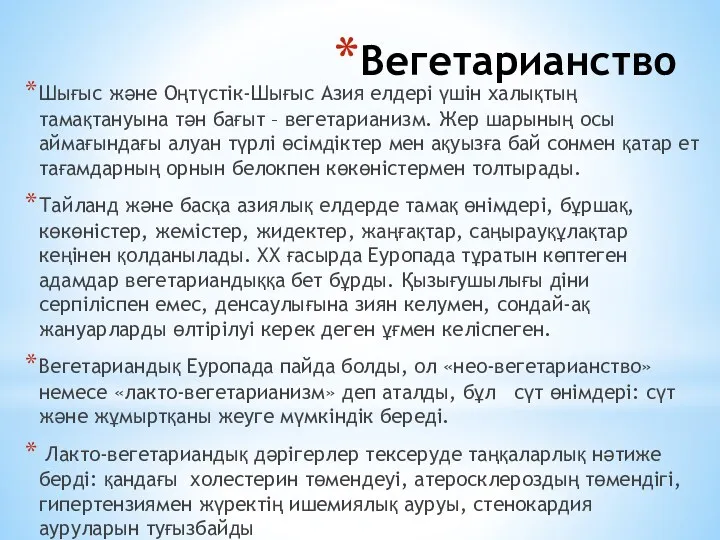 *Вегетарианство

*Шығыс және Оңтүстік-Шығыс Азия елдері үшін халықтың тамақтануына тән бағыт – вегетарианизм. Жер шарының осы аймағындағы алуан түрлі өсімдіктер мен ақуызға бай сонмен қатар ет тағамдарның орнын белокпен көкөністермен толтырады.

*Тайланд және басқа азиялық елдерде тамақ өнімдері, бұршақ, көкөністер, жемістер, жидектер, жаңғақтар, саңырауқұлақтар кеңінен қолданылады. XX ғасырда Еуропада тұратын көптеген адамдар вегетариандыққа бет бұрды. Қызығушылығы діни серпіліспен емес, денсаулығына зиян келумен, сондай-ақ жануарларды өлтірілуі керек деген ұғмен келіспеген.

*Вегетариандық Еуропада пайда болды, ол «нео-вегетарианство» немесе «лакто-вегетарианизм» деп аталды, бұл сүт өнімдері: сүт және жұмыртқаны жеуге мүмкіндік береді.

* Лакто-вегетариандық дәрігерлер тексеруде таңқаларлық нәтиже берді: қандағы холестерин төмендеуі, атеросклероздың төмендігі, гипертензиямен жүректің ишемиялық ауруы, стенокардия ауруларын туғызбайды